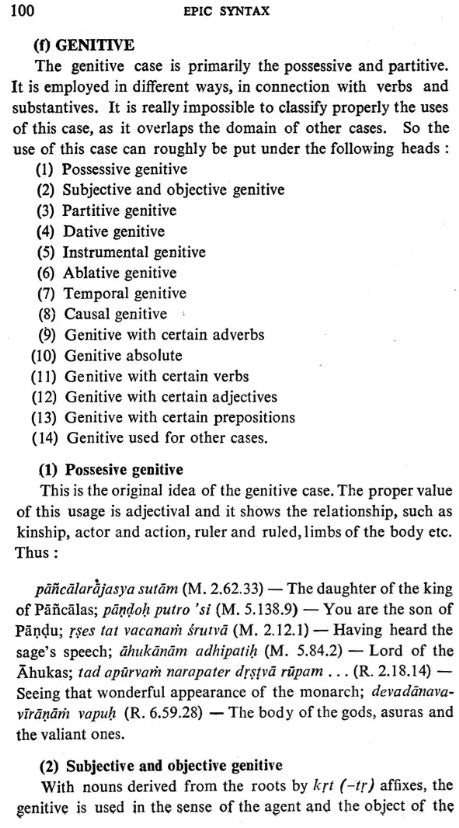 100 EPIC SYNTAX

(f) GENITIVE

The genitive case is primarily the possessive and partitive. It is employed in different ways, in connection with verbs and substantives. It is really impossible to classify properly the uses of this case, as it overlaps the domain of other cases. So the use of this case can roughly be put under the following heads :

(1) Possessive genitive
(2) Subjective and objective genitive
(3) Partitive genitive
(4) Dative genitive
(5) Instrumental genitive
(6) Ablative genitive
(7) Temporal genitive
(8) Causal genitive
(9) Genitive with certain adverbs
(10) Genitive absolute
(11) Genitive with certain verbs
(12) Genitive with certain adjectives
(13) Genitive with certain prepositions
(14) Genitive used for other cases.

(1) Possesive genitive

This is the original idea of the genitive case. The proper value of this usage is adjectival and it shows the relationship, such as kinship, actor and action, ruler and ruled, limbs of the body etc. Thus :

pāñcālarājasya sutām (M. 2.62.33) — The daughter of the king of Pāñcālas; pāṇḍoḥ putro 'si (M. 5.138.9) — You are the son of Pāṇḍu; ṛṣes tat vacanaṁ śrutvā (M. 2.12.1) — Having heard the sage's speech; āhukānām adhipatiḥ (M. 5.84.2) — Lord of the Āhukas; tad apūrvaṁ narapater dṛṣṭvā rūpam . . . (R. 2.18.14) — Seeing that wonderful appearance of the monarch; devadānavavīrāṇāṁ vapuḥ (R. 6.59.28) — The body of the gods, asuras and the valiant ones.

(2) Subjective and objective genitive

With nouns derived from the roots by kṛt (-tṛ) affixes, the genitive is used in the sense of the agent and the object of the